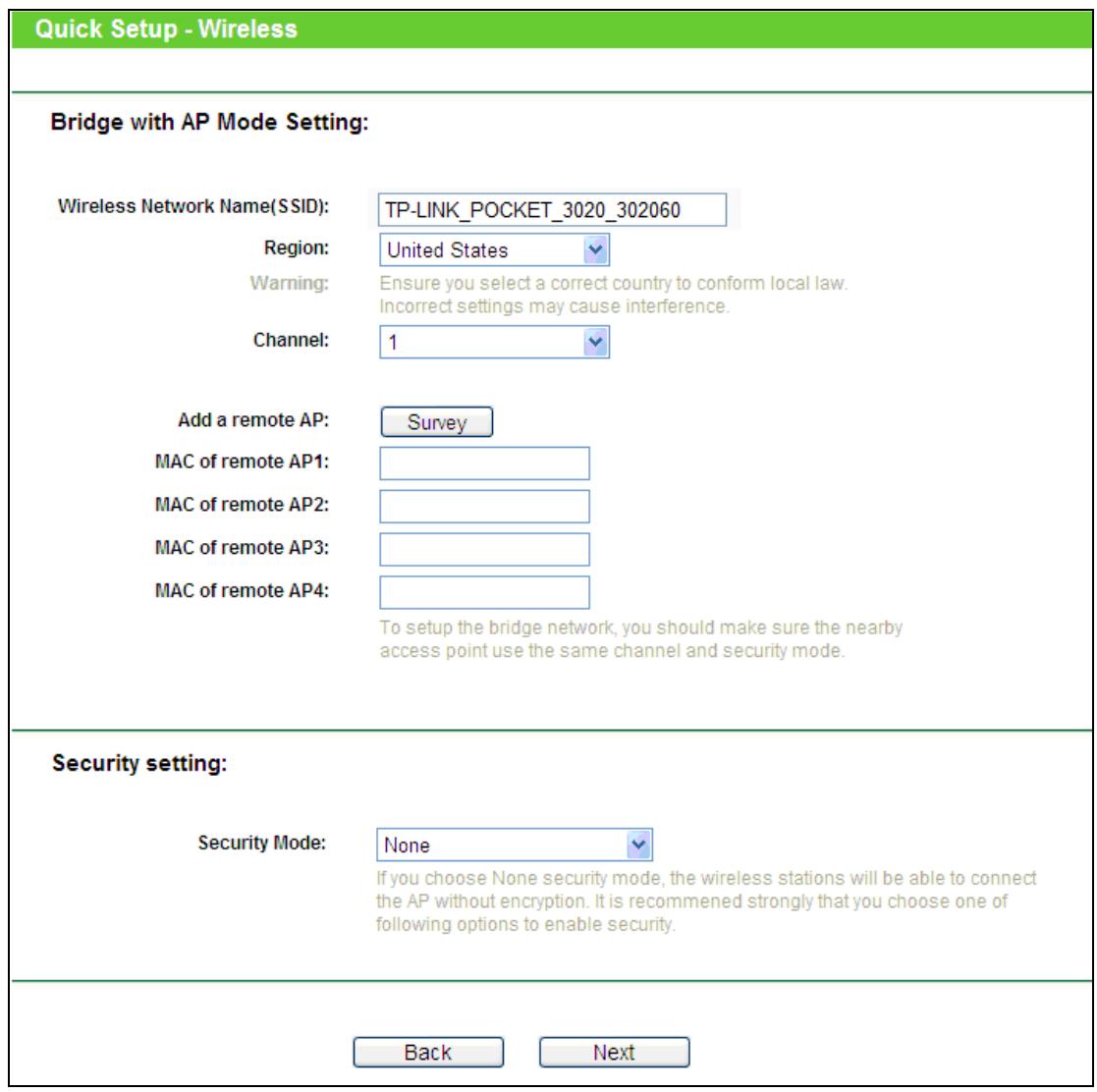 Quick Setup - Wireless

Bridge with AP Mode Setting:

Wireless Network Name(SSID): TP-LINK_POCKET_3020_302060

Region: United States

Warning: Ensure you select a correct country to conform local law. Incorrect settings may cause interference.

Channel: 1

Add a remote AP: Survey

MAC of remote AP1:

MAC of remote AP2:

MAC of remote AP3:

MAC of remote AP4:

To setup the bridge network, you should make sure the nearby access point use the same channel and security mode.

Security setting:

Security Mode: None

If you choose None security mode, the wireless stations will be able to connect the AP without encryption. It is recommened strongly that you choose one of following options to enable security.

Back Next